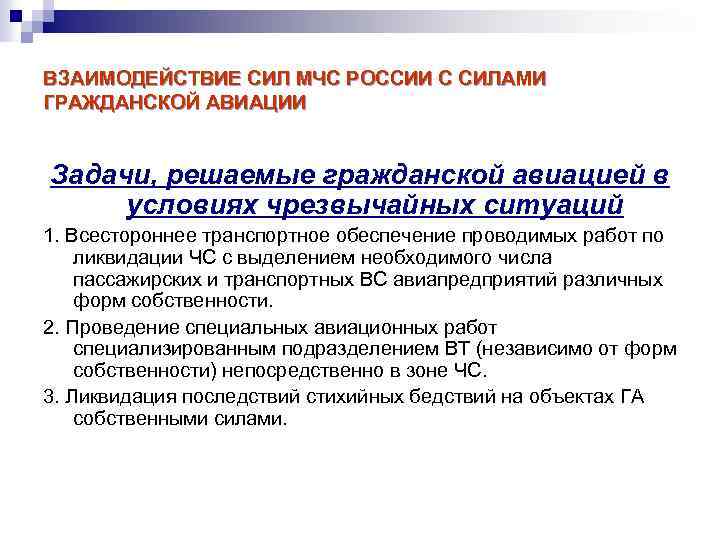 ВЗАИМОДЕЙСТВИЕ СИЛ МЧС РОССИИ С СИЛАМИ ГРАЖДАНСКОЙ АВИАЦИИ

Задачи, решаемые гражданской авиацией в условиях чрезвычайных ситуаций

1. Всестороннее транспортное обеспечение проводимых работ по ликвидации ЧС с выделением необходимого числа пассажирских и транспортных ВС авиапредприятий различных форм собственности.

2. Проведение специальных авиационных работ специализированным подразделением ВТ (независимо от форм собственности) непосредственно в зоне ЧС.

3. Ликвидация последствий стихийных бедствий на объектах ГА собственными силами.